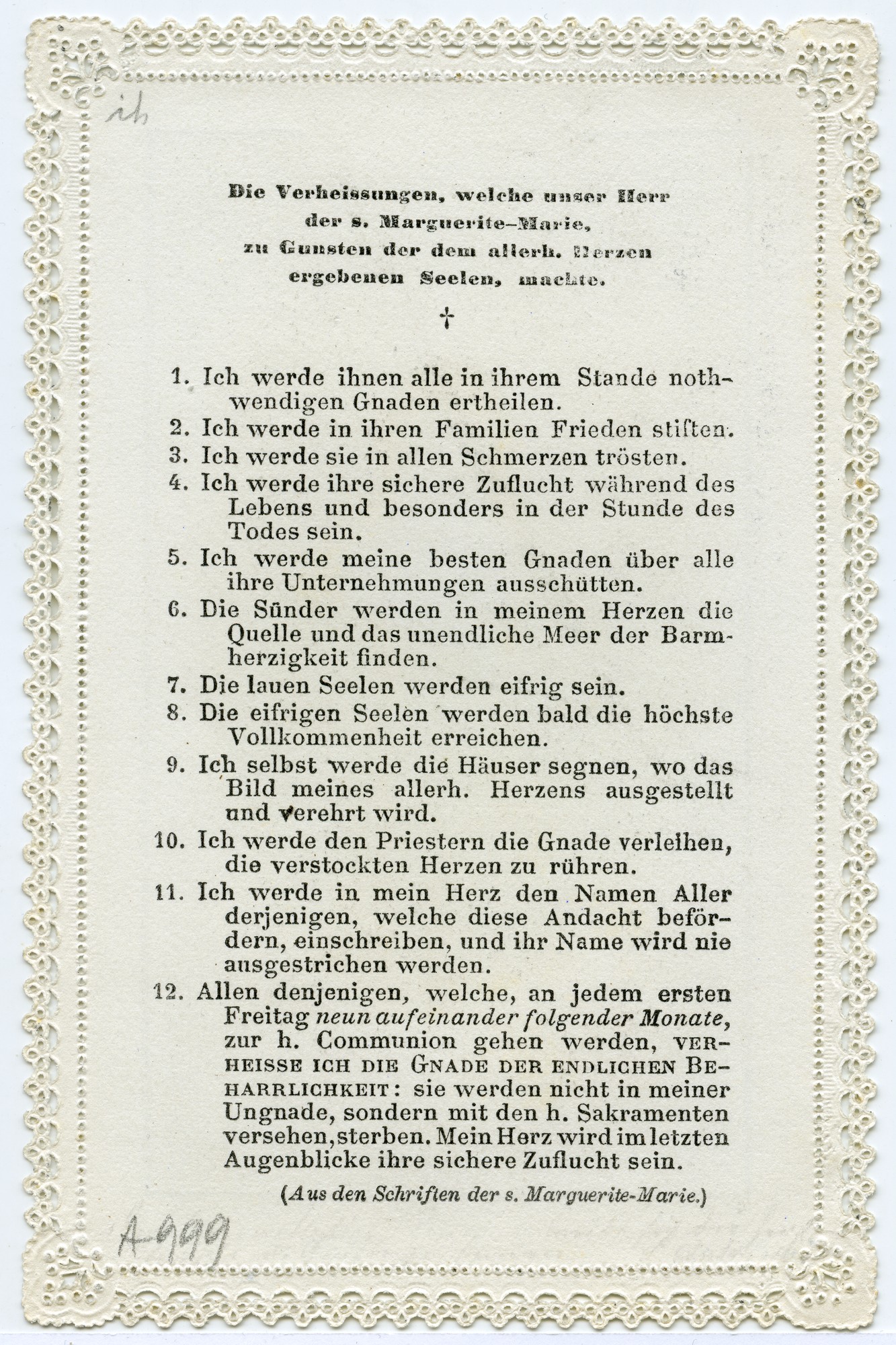 ih

Die Verheissungen, welche unser Herr der s. Marguerite-Marie, zu Gunsten der dem allerh. Herzen ergebenen Seelen, machte.

†

1. Ich werde ihnen alle in ihrem Stande nothwendigen Gnaden ertheilen.

2. Ich werde in ihren Familien Frieden stiften.

3. Ich werde sie in allen Schmerzen trösten.

4. Ich werde ihre sichere Zuflucht während des Lebens und besonders in der Stunde des Todes sein.

5. Ich werde meine besten Gnaden über alle ihre Unternehmungen ausschütten.

6. Die Sünder werden in meinem Herzen die Quelle und das unendliche Meer der Barmherzigkeit finden.

7. Die lauen Seelen werden eifrig sein.

8. Die eifrigen Seelen werden bald die höchste Vollkommenheit erreichen.

9. Ich selbst werde die Häuser segnen, wo das Bild meines allerh. Herzens ausgestellt und verehrt wird.

10. Ich werde den Priestern die Gnade verleihen, die verstockten Herzen zu rühren.

11. Ich werde in mein Herz den Namen Aller derjenigen, welche diese Andacht befördern, einschreiben, und ihr Name wird nie ausgestrichen werden.

12. Allen denjenigen, welche, an jedem ersten Freitag neun aufeinander folgender Monate, zur h. Communion gehen werden, VERHEISSE ICH DIE GNADE DER ENDLICHEN BEHARRLICHKEIT: sie werden nicht in meiner Ungnade, sondern mit den h. Sakramenten versehen, sterben. Mein Herz wird im letzten Augenblicke ihre sichere Zuflucht sein.

(Aus den Schriften der s. Marguerite-Marie.)

A-999